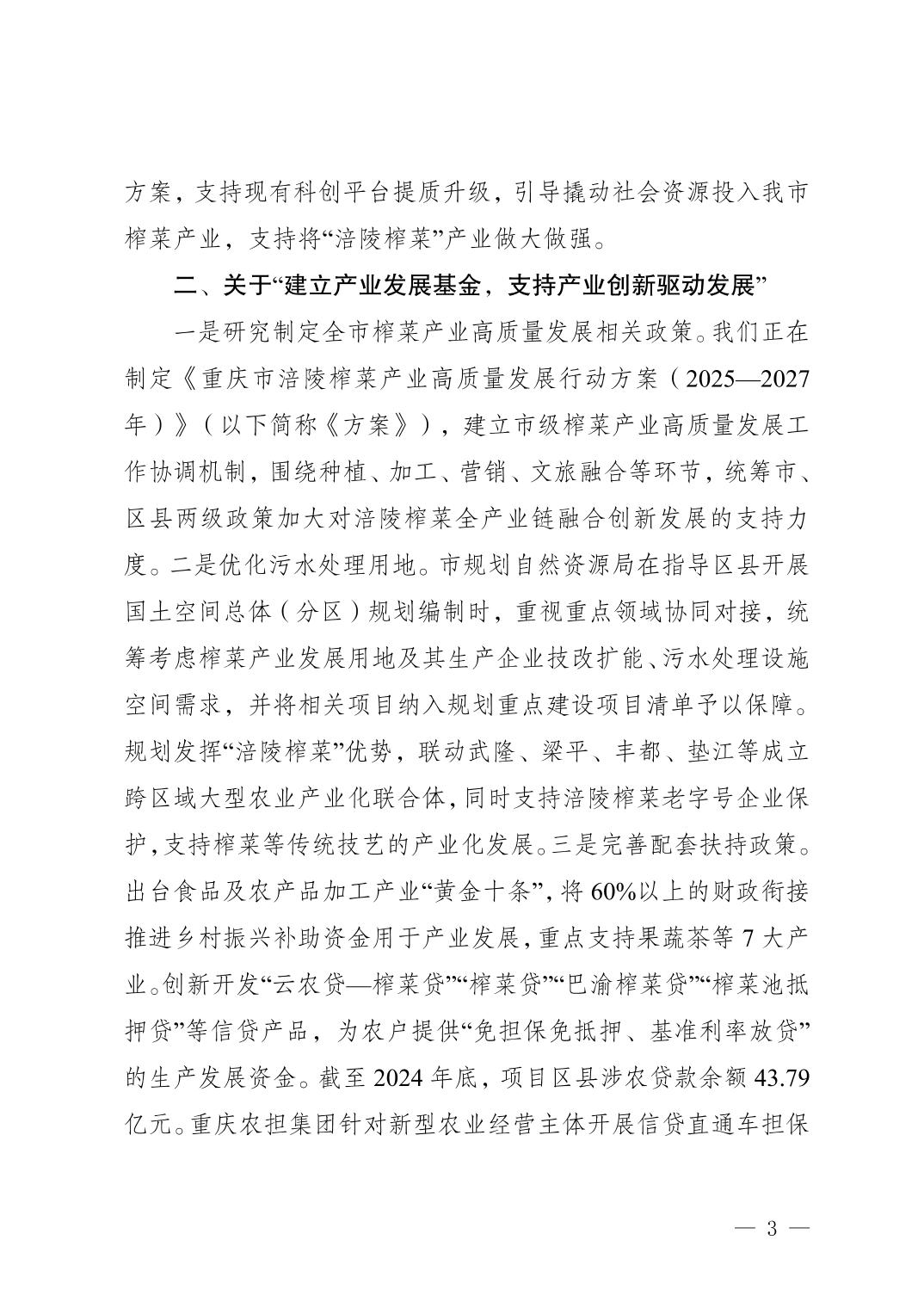 方案，支持现有科创平台提质升级，引导撬动社会资源投入我市榨菜产业，支持将“涪陵榨菜”产业做大做强。

二、关于“建立产业发展基金，支持产业创新驱动发展”

一是研究制定全市榨菜产业高质量发展相关政策。我们正在制定《重庆市涪陵榨菜产业高质量发展行动方案（2025—2027年）》（以下简称《方案》），建立市级榨菜产业高质量发展工作协调机制，围绕种植、加工、营销、文旅融合等环节，统筹市、区县两级政策加大对涪陵榨菜全产业链融合创新发展的支持力度。二是优化污水处理用地。市规划自然资源局在指导区县开展国土空间总体（分区）规划编制时，重视重点领域协同对接，统筹考虑榨菜产业发展用地及其生产企业技改扩能、污水处理设施空间需求，并将相关项目纳入规划重点建设项目清单予以保障。规划发挥“涪陵榨菜”优势，联动武隆、梁平、丰都、垫江等成立跨区域大型农业产业化联合体，同时支持涪陵榨菜老字号企业保护，支持榨菜等传统技艺的产业化发展。三是完善配套扶持政策。出台食品及农产品加工产业“黄金十条”，将60%以上的财政衔接推进乡村振兴补助资金用于产业发展，重点支持果蔬茶等7大产业。创新开发“云农贷—榨菜贷”“榨菜贷”“巴渝榨菜贷”“榨菜池抵押贷”等信贷产品，为农户提供“免担保免抵押、基准利率放贷”的生产发展资金。截至2024年底，项目区县涉农贷款余额43.79亿元。重庆农担集团针对新型农业经营主体开展信贷直通车担保

— 3 —